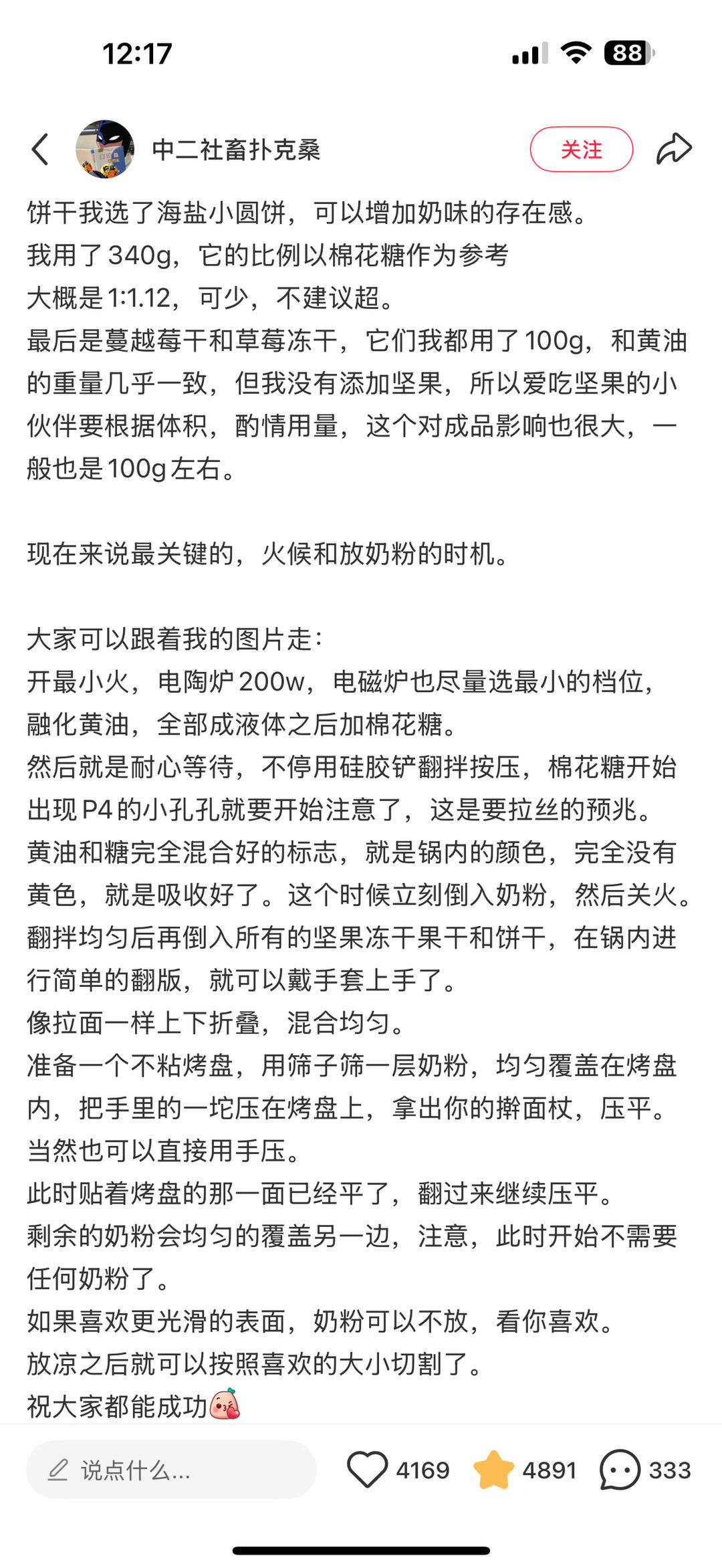 12:17

88

中二社畜扑克桑

关注

饼干我选了海盐小圆饼，可以增加奶味的存在感。
我用了340g，它的比例以棉花糖作为参考
大概是1:1.12，可少，不建议超。
最后是蔓越莓干和草莓冻干，它们我都用了100g，和黄油的重量几乎一致，但我没有添加坚果，所以爱吃坚果的小伙伴要根据体积，酌情用量，这个对成品影响也很大，一般也是100g左右。

现在来说最关键的，火候和放奶粉的时机。

大家可以跟着我的图片走：
开最小火，电陶炉200w，电磁炉也尽量选最小的档位，融化黄油，全部成液体之后加棉花糖。
然后就是耐心等待，不停用硅胶铲翻拌按压，棉花糖开始出现P4的小孔孔就要开始注意了，这是要拉丝的预兆。
黄油和糖完全混合好的标志，就是锅内的颜色，完全没有黄色，就是吸收好了。这个时候立刻倒入奶粉，然后关火。
翻拌均匀后再倒入所有的坚果冻干果干和饼干，在锅内进行简单的翻版，就可以戴手套上手了。
像拉面一样上下折叠，混合均匀。
准备一个不粘烤盘，用筛子筛一层奶粉，均匀覆盖在烤盘内，把手里的一坨压在烤盘上，拿出你的擀面杖，压平。
当然也可以直接用手压。
此时贴着烤盘的那一面已经平了，翻过来继续压平。
剩余的奶粉会均匀的覆盖另一边，注意，此时开始不需要任何奶粉了。
如果喜欢更光滑的表面，奶粉可以不放，看你喜欢。
放凉之后就可以按照喜欢的大小切割了。
祝大家都能成功

说点什么...

4169

4891

333